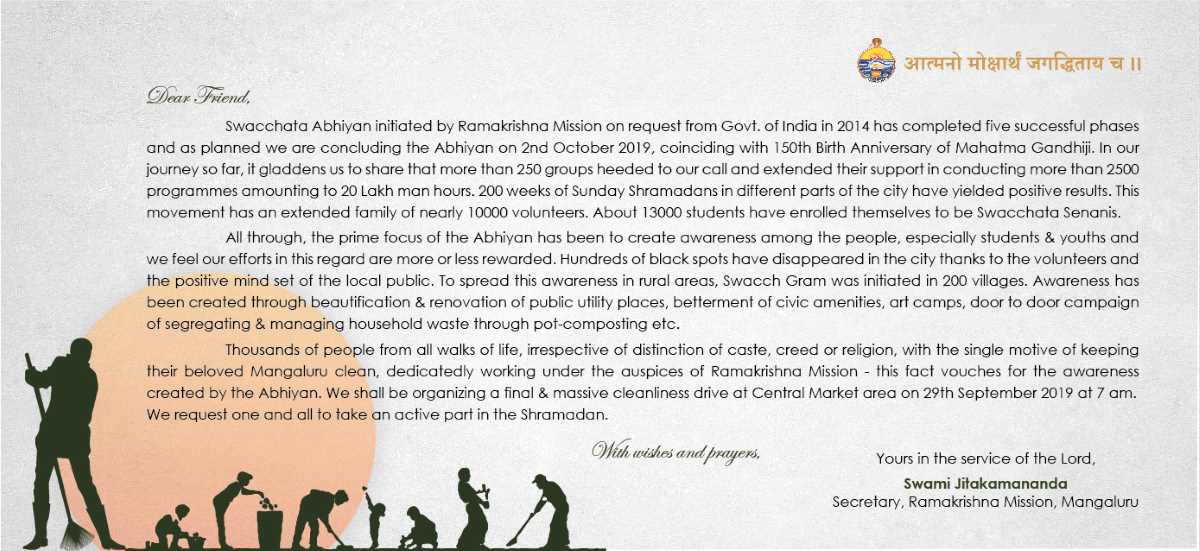 आत्मनो मोक्षार्थं जगद्धिताय च ॥

Dear Friend,

Swacchata Abhiyan initiated by Ramakrishna Mission on request from Govt. of India in 2014 has completed five successful phases and as planned we are concluding the Abhiyan on 2nd October 2019, coinciding with 150th Birth Anniversary of Mahatma Gandhiji. In our journey so far, it gladdens us to share that more than 250 groups heeded to our call and extended their support in conducting more than 2500 programmes amounting to 20 Lakh man hours. 200 weeks of Sunday Shramadans in different parts of the city have yielded positive results. This movement has an extended family of nearly 10000 volunteers. About 13000 students have enrolled themselves to be Swacchata Senanis.

All through, the prime focus of the Abhiyan has been to create awareness among the people, especially students & youths and we feel our efforts in this regard are more or less rewarded. Hundreds of black spots have disappeared in the city thanks to the volunteers and the positive mind set of the local public. To spread this awareness in rural areas, Swacch Gram was initiated in 200 villages. Awareness has been created through beautification & renovation of public utility places, betterment of civic amenities, art camps, door to door campaign of segregating & managing household waste through pot-composting etc.

Thousands of people from all walks of life, irrespective of distinction of caste, creed or religion, with the single motive of keeping their beloved Mangaluru clean, dedicatedly working under the auspices of Ramakrishna Mission - this fact vouches for the awareness created by the Abhiyan. We shall be organizing a final & massive cleanliness drive at Central Market area on 29th September 2019 at 7 am. We request one and all to take an active part in the Shramadan.

With wishes and prayers,

Yours in the service of the Lord,
Swami Jitakamananda
Secretary, Ramakrishna Mission, Mangaluru